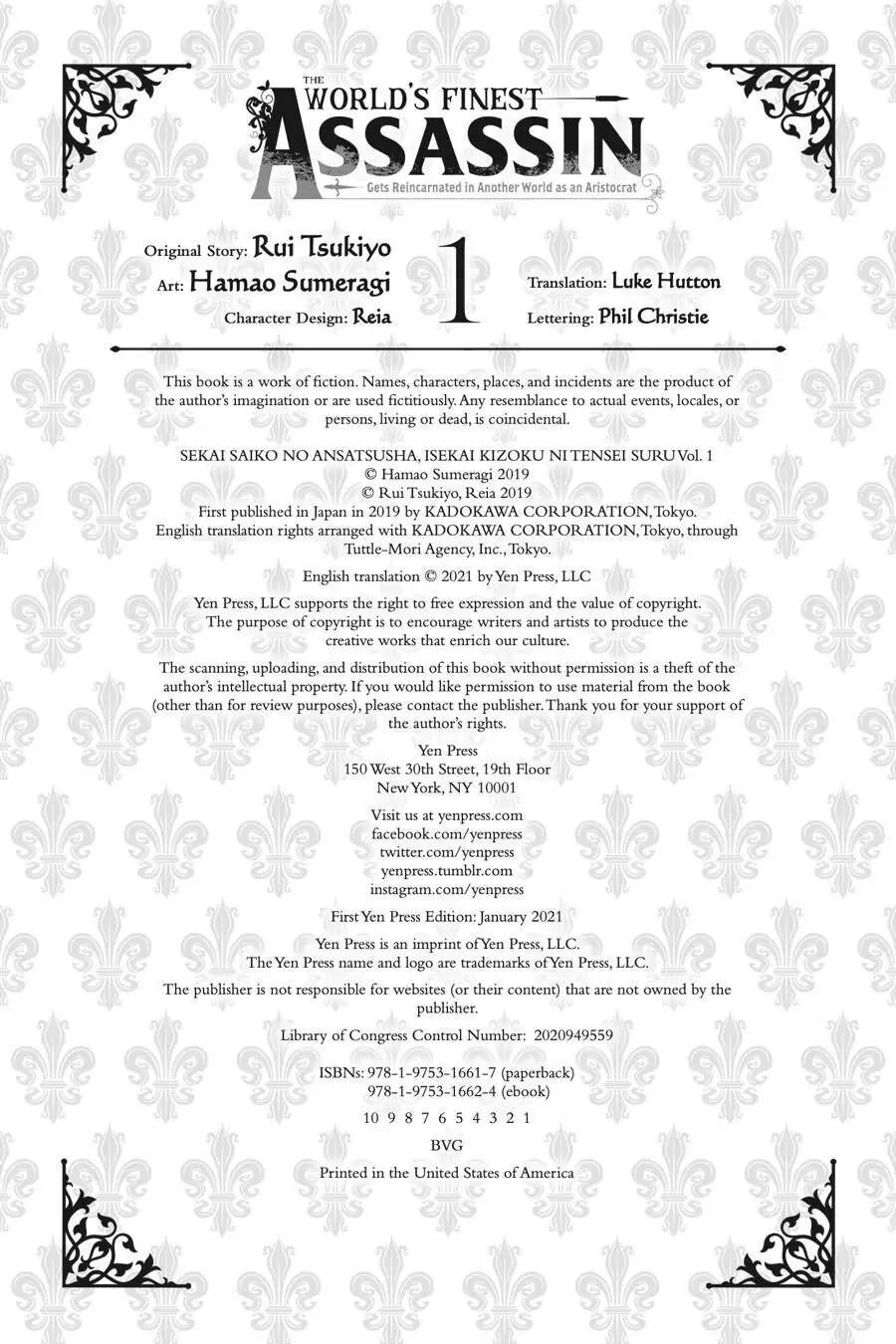 THE WORLD'S FINEST ASSASSIN
Gets Reincarnated in Another World as an Aristocrat

Original Story: Rui Tsukiyo
Art: Hamao Sumeragi
Character Design: Reia

1

Translation: Luke Hutton
Lettering: Phil Christie

This book is a work of fiction. Names, characters, places, and incidents are the product of the author's imagination or are used fictitiously. Any resemblance to actual events, locales, or persons, living or dead, is coincidental.

SEKAI SAIKO NO ANSATSUSHA, ISEKAI KIZOKU NI TENSEI SURU Vol. 1
© Hamao Sumeragi 2019
© Rui Tsukiyo, Reia 2019
First published in Japan in 2019 by KADOKAWA CORPORATION, Tokyo.
English translation rights arranged with KADOKAWA CORPORATION, Tokyo, through Tuttle-Mori Agency, Inc., Tokyo.

English translation © 2021 by Yen Press, LLC

Yen Press, LLC supports the right to free expression and the value of copyright. The purpose of copyright is to encourage writers and artists to produce the creative works that enrich our culture.

The scanning, uploading, and distribution of this book without permission is a theft of the author's intellectual property. If you would like permission to use material from the book (other than for review purposes), please contact the publisher. Thank you for your support of the author's rights.

Yen Press
150 West 30th Street, 19th Floor
New York, NY 10001

Visit us at yenpress.com
facebook.com/yenpress
twitter.com/yenpress
yenpress.tumblr.com
instagram.com/yenpress

First Yen Press Edition: January 2021

Yen Press is an imprint of Yen Press, LLC.
The Yen Press name and logo are trademarks of Yen Press, LLC.

The publisher is not responsible for websites (or their content) that are not owned by the publisher.

Library of Congress Control Number: 2020949559

ISBNs: 978-1-9753-1661-7 (paperback)
978-1-9753-1662-4 (ebook)

10 9 8 7 6 5 4 3 2 1

BVG

Printed in the United States of America